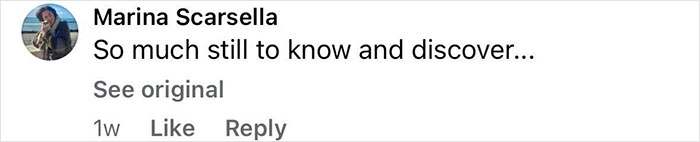 Marina Scarsella
So much still to know and discover...
See original
1w Like Reply